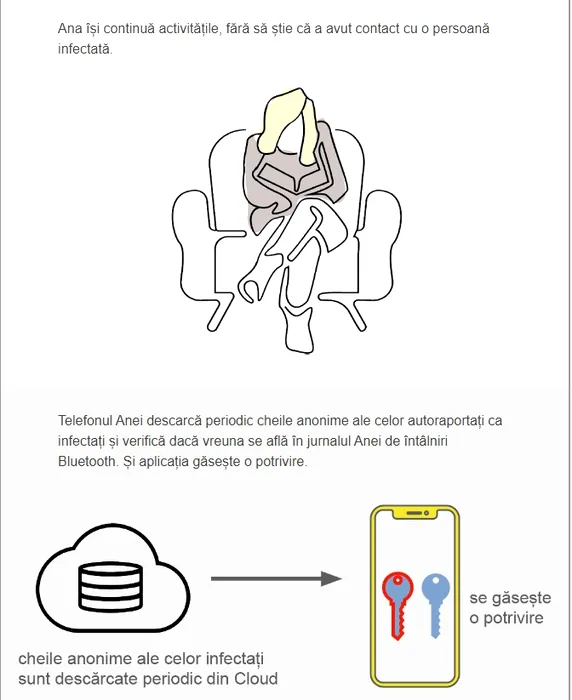 Ana își continuă activitățile, fără să știe că a avut contact cu o persoană infectată.

Telefonul Anei descarcă periodic cheile anonime ale celor autoraportați ca infectați și verifică dacă vreuna se află în jurnalul Anei de întâlniri Bluetooth. Și aplicația găsește o potrivire.

cheile anonime ale celor infectați sunt descărcate periodic din Cloud

se găsește o potrivire